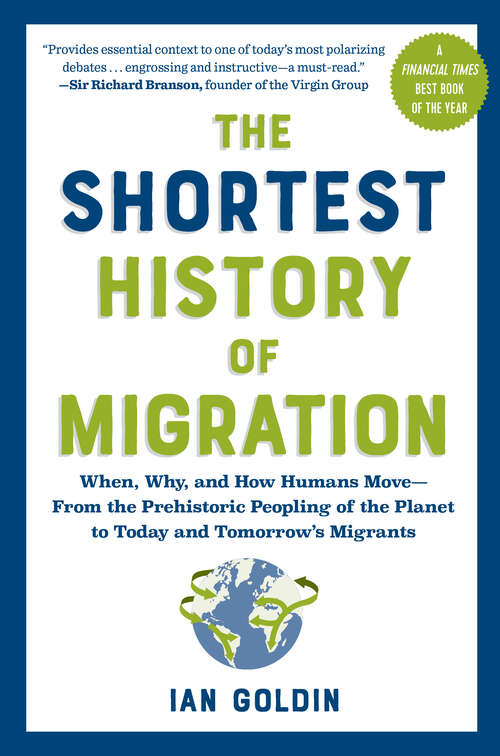 "Provides essential context to one of today's most polarizing debates . . . engrossing and instructive—a must-read."
—Sir Richard Branson, founder of the Virgin Group

A FINANCIAL TIMES BEST BOOK OF THE YEAR

THE SHORTEST HISTORY OF MIGRATION

When, Why, and How Humans Move—From the Prehistoric Peopling of the Planet to Today and Tomorrow's Migrants

IAN GOLDIN